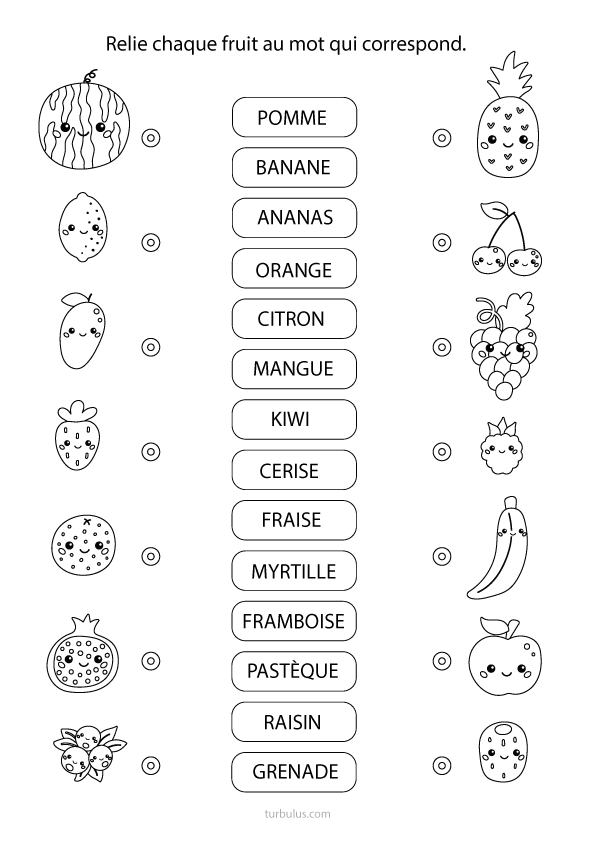 Relie chaque fruit au mot qui correspond.

POMME

BANANE

ANANAS

ORANGE

CITRON

MANGUE

KIWI

CERISE

FRAISE

MYRTILLE

FRAMBOISE

PASTÈQUE

RAISIN

GRENADE

turbulus.com